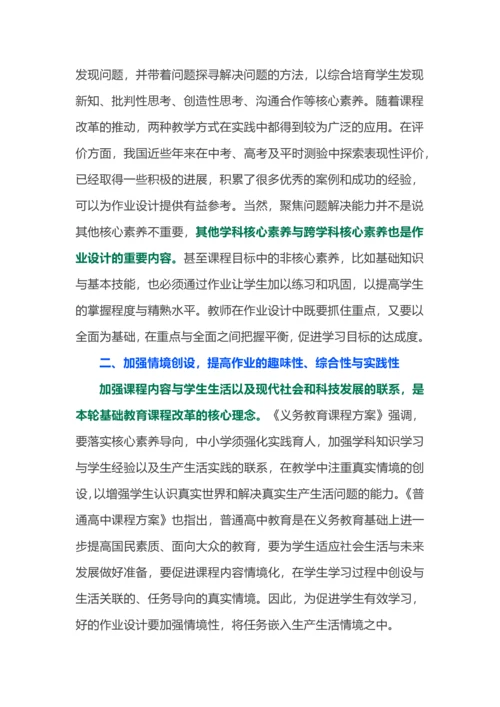 发现问题，并带着问题探寻解决问题的方法，以综合培育学生发现新知、批判性思考、创造性思考、沟通合作等核心素养。随着课程改革的推动，两种教学方式在实践中都得到较为广泛的应用。在评价方面，我国近些年来在中考、高考及平时测验中探索表现性评价，已经取得一些积极的进展，积累了很多优秀的案例和成功的经验，可以为作业设计提供有益参考。当然，聚焦问题解决能力并不是说其他核心素养不重要，其他学科核心素养与跨学科核心素养也是作业设计的重要内容。甚至课程目标中的非核心素养，比如基础知识与基本技能，也必须通过作业让学生加以练习和巩固，以提高学生的掌握程度与精熟水平。教师在作业设计中既要抓住重点，又要以全面为基础，在重点与全面之间把握平衡，促进学习目标的达成度。

二、加强情境创设，提高作业的趣味性、综合性与实践性

加强课程内容与学生生活以及现代社会和科技发展的联系，是本轮基础教育课程改革的核心理念。《义务教育课程方案》强调，要落实核心素养导向，中小学须强化实践育人，加强学科知识学习与学生经验以及生产生活实践的联系，在教学中注重真实情境的创设，以增强学生认识真实世界和解决真实生产生活问题的能力。《普通高中课程方案》也指出，普通高中教育是在义务教育基础上进一步提高国民素质、面向大众的教育，要为学生适应社会生活与未来发展做好准备，要促进课程内容情境化，在学生学习过程中创设与生活关联的、任务导向的真实情境。因此，为促进学生有效学习，好的作业设计要加强情境性，将任务嵌入生产生活情境之中。